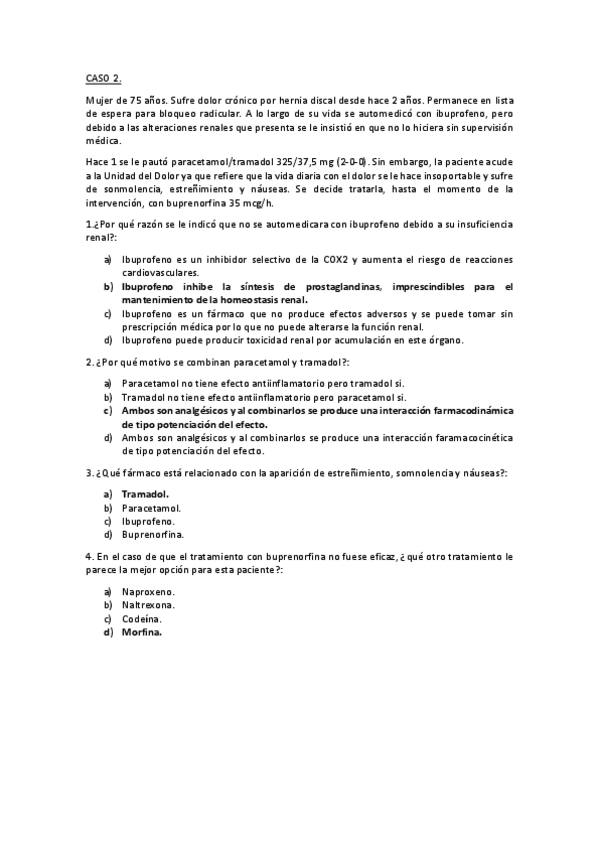 CASO 2.

Mujer de 75 años. Sufre dolor crónico por hernia discal desde hace 2 años. Permanece en lista de espera para bloqueo radicular. A lo largo de su vida se automedicó con ibuprofeno, pero debido a las alteraciones renales que presenta se le insistió en que no lo hiciera sin supervisión médica.

Hace 1 se le pautó paracetamol/tramadol 325/37,5 mg (2-0-0). Sin embargo, la paciente acude a la Unidad del Dolor ya que refiere que la vida diaria con el dolor se le hace insoportable y sufre de sonmolencia, estreñimiento y náuseas. Se decide tratarla, hasta el momento de la intervención, con buprenorfina 35 mcg/h.

1.¿Por qué razón se le indicó que no se automedicara con ibuprofeno debido a su insuficiencia renal?:

a) Ibuprofeno es un inhibidor selectivo de la COX2 y aumenta el riesgo de reacciones cardiovasculares.
b) Ibuprofeno inhibe la síntesis de prostaglandinas, imprescindibles para el mantenimiento de la homeostasis renal.
c) Ibuprofeno es un fármaco que no produce efectos adversos y se puede tomar sin prescripción médica por lo que no puede alterarse la función renal.
d) Ibuprofeno puede producir toxicidad renal por acumulación en este órgano.

2. ¿Por qué motivo se combinan paracetamol y tramadol?:

a) Paracetamol no tiene efecto antiinflamatorio pero tramadol sí.
b) Tramadol no tiene efecto antiinflamatorio pero paracetamol sí.
c) Ambos son analgésicos y al combinarlos se produce una interacción farmacodinámica de tipo potenciación del efecto.
d) Ambos son analgésicos y al combinarlos se produce una interacción faramacocinética de tipo potenciación del efecto.

3. ¿Qué fármaco está relacionado con la aparición de estreñimiento, somnolencia y náuseas?:

a) Tramadol.
b) Paracetamol.
c) Ibuprofeno.
d) Buprenorfina.

4. En el caso de que el tratamiento con buprenorfina no fuese eficaz, ¿qué otro tratamiento le parece la mejor opción para esta paciente?:

a) Naproxeno.
b) Naltrexona.
c) Codeína.
d) Morfina.